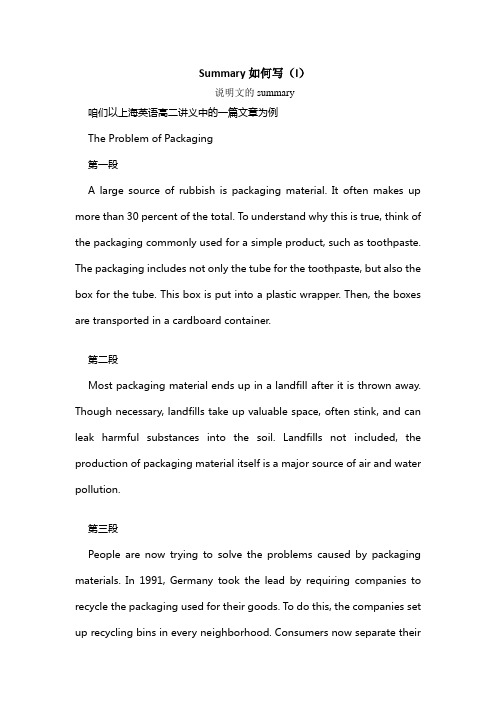 Summary 如何写（I）

说明文的 summary

咱们以上海英语高二讲义中的一篇文章为例

The Problem of Packaging

第一段

A large source of rubbish is packaging material. It often makes up more than 30 percent of the total. To understand why this is true, think of the packaging commonly used for a simple product, such as toothpaste. The packaging includes not only the tube for the toothpaste, but also the box for the tube. This box is put into a plastic wrapper. Then, the boxes are transported in a cardboard container.

第二段

Most packaging material ends up in a landfill after it is thrown away. Though necessary, landfills take up valuable space, often stink, and can leak harmful substances into the soil. Landfills not included, the production of packaging material itself is a major source of air and water pollution.

第三段

People are now trying to solve the problems caused by packaging materials. In 1991, Germany took the lead by requiring companies to recycle the packaging used for their goods. To do this, the companies set up recycling bins in every neighborhood. Consumers now separate their